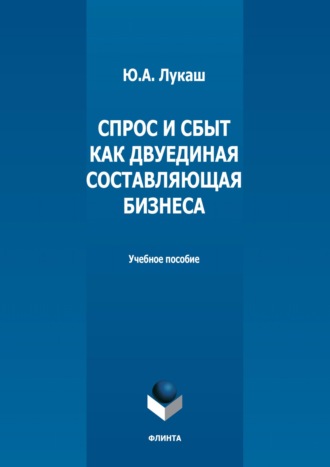 Ю.А. Лукаш

СПРОС И СБЫТ КАК ДВУЕДИНАЯ СОСТАВЛЯЮЩАЯ БИЗНЕСА

Учебное пособие

ФЛИНТА